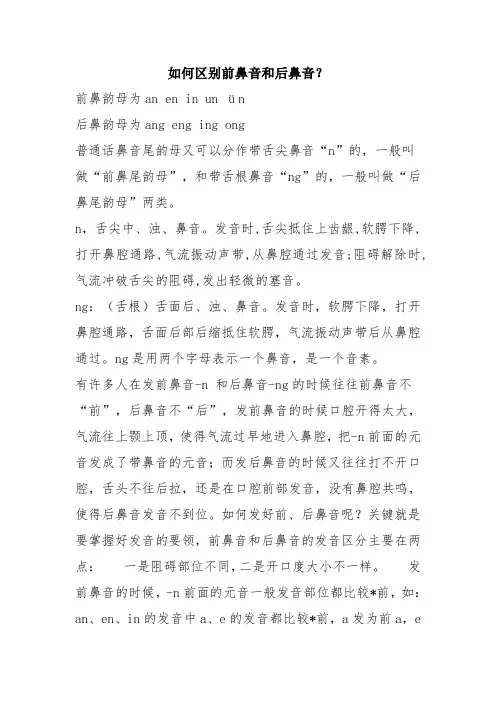 如何区别前鼻音和后鼻音？

前鼻韵母为 an en in un ün

后鼻韵母为 ang eng ing ong

普通话鼻音尾韵母又可以分作带舌尖鼻音“n”的，一般叫做“前鼻尾韵母”，和带舌根鼻音“ng”的，一般叫做“后鼻尾韵母”两类。

n，舌尖中、浊、鼻音。发音时,舌尖抵住上齿龈,软腭下降,打开鼻腔通路,气流振动声带,从鼻腔通过发音;阻碍解除时,气流冲破舌尖的阻碍,发出轻微的塞音。

ng：（舌根）舌面后、浊、鼻音。发音时，软腭下降，打开鼻腔通路，舌面后部后缩抵住软腭，气流振动声带后从鼻腔通过。ng 是用两个字母表示一个鼻音，是一个音素。

有许多人在发前鼻音-n 和后鼻音-ng 的时候往往前鼻音不“前”，后鼻音不“后”，发前鼻音的时候口腔开得太大，气流往上颚上顶，使得气流过早地进入鼻腔，把-n 前面的元音发成了带鼻音的元音；而发后鼻音的时候又往往打不开口腔，舌头不往后拉，还是在口腔前部发音，没有鼻腔共鸣，使得后鼻音发音不到位。如何发好前、后鼻音呢？关键就是要掌握好发音的要领，前鼻音和后鼻音的发音区分主要在两点：　一是阻碍部位不同，二是开口度大小不一样。　发前鼻音的时候，-n 前面的元音一般发音部位都比较*前，如：an、en、in 的发音中 a、e 的发音都比较*前，a 发为前 a，e